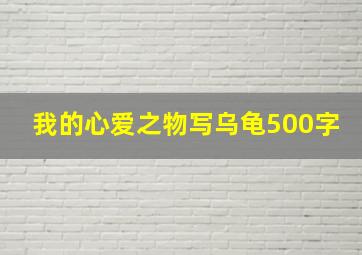 我的心爱之物写乌龟500字